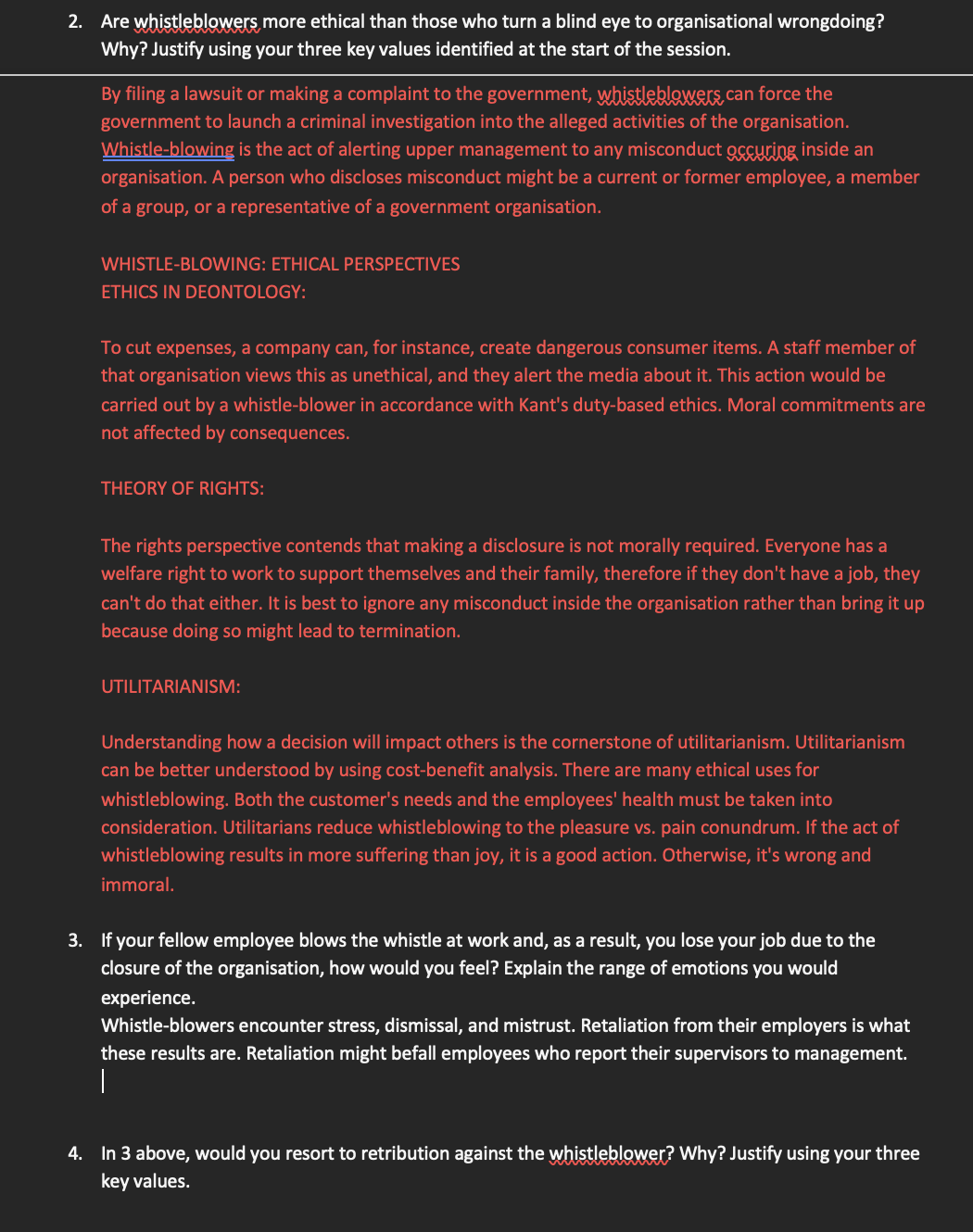 2. Are whistleblowers more ethical than those who turn a blind eye to organisational wrongdoing? Why? Justify using your three key values identified at the start of the session.

By filing a lawsuit or making a complaint to the government, whistleblowers can force the government to launch a criminal investigation into the alleged activities of the organisation. Whistle-blowing is the act of alerting upper management to any misconduct occuring inside an organisation. A person who discloses misconduct might be a current or former employee, a member of a group, or a representative of a government organisation.

WHISTLE-BLOWING: ETHICAL PERSPECTIVES
ETHICS IN DEONTOLOGY:

To cut expenses, a company can, for instance, create dangerous consumer items. A staff member of that organisation views this as unethical, and they alert the media about it. This action would be carried out by a whistle-blower in accordance with Kant's duty-based ethics. Moral commitments are not affected by consequences.

THEORY OF RIGHTS:

The rights perspective contends that making a disclosure is not morally required. Everyone has a welfare right to work to support themselves and their family, therefore if they don't have a job, they can't do that either. It is best to ignore any misconduct inside the organisation rather than bring it up because doing so might lead to termination.

UTILITARIANISM:

Understanding how a decision will impact others is the cornerstone of utilitarianism. Utilitarianism can be better understood by using cost-benefit analysis. There are many ethical uses for whistleblowing. Both the customer's needs and the employees' health must be taken into consideration. Utilitarians reduce whistleblowing to the pleasure vs. pain conundrum. If the act of whistleblowing results in more suffering than joy, it is a good action. Otherwise, it's wrong and immoral.

3. If your fellow employee blows the whistle at work and, as a result, you lose your job due to the closure of the organisation, how would you feel? Explain the range of emotions you would experience.
Whistle-blowers encounter stress, dismissal, and mistrust. Retaliation from their employers is what these results are. Retaliation might befall employees who report their supervisors to management.

4. In 3 above, would you resort to retribution against the whistleblower? Why? Justify using your three key values.